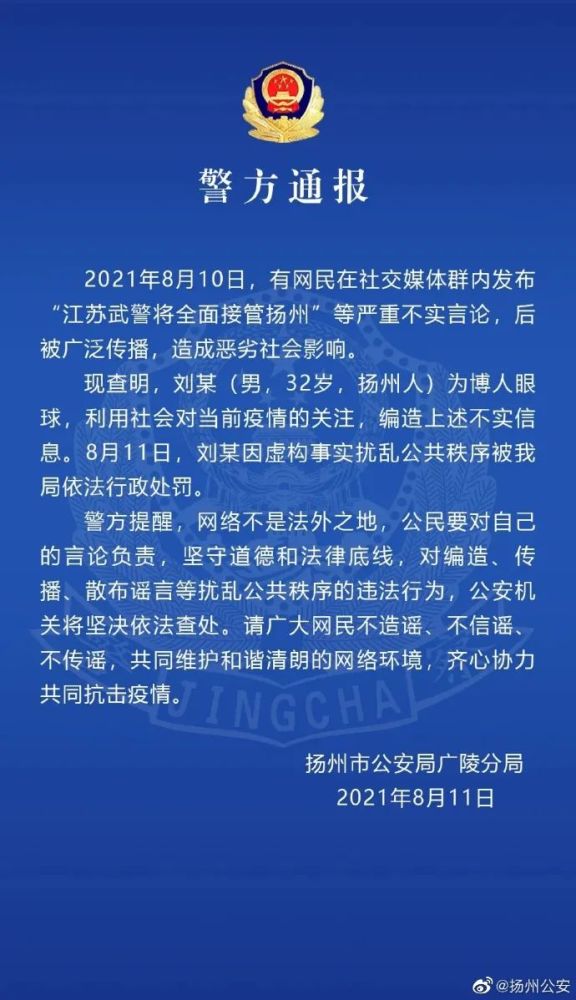 警方通报

2021年8月10日，有网民在社交媒体群内发布“江苏武警将全面接管扬州”等严重不实言论，后被广泛传播，造成恶劣社会影响。

现查明，刘某（男，32岁，扬州人）为博人眼球，利用社会对当前疫情的关注，编造上述不实信息。8月11日，刘某因虚构事实扰乱公共秩序被我局依法行政处罚。

警方提醒，网络不是法外之地，公民要对自己的言论负责，坚守道德和法律底线，对编造、传播、散布谣言等扰乱公共秩序的违法行为，公安机关将坚决依法查处。请广大网民不造谣、不信谣、不传谣，共同维护和谐清朗的网络环境，齐心协力共同抗击疫情。

扬州市公安局广陵分局
2021年8月11日

JINGCHA

@扬州公安